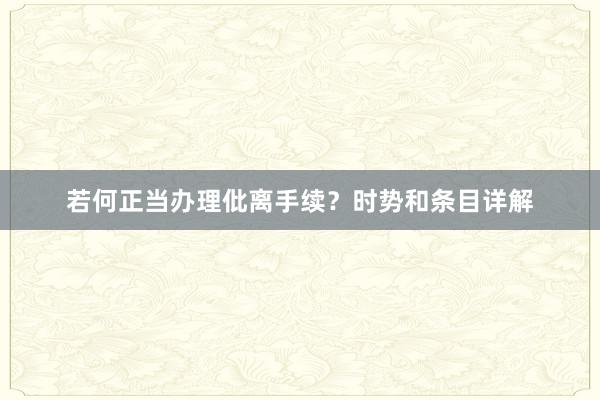 若何正当办理仳离手续？时势和条目详解